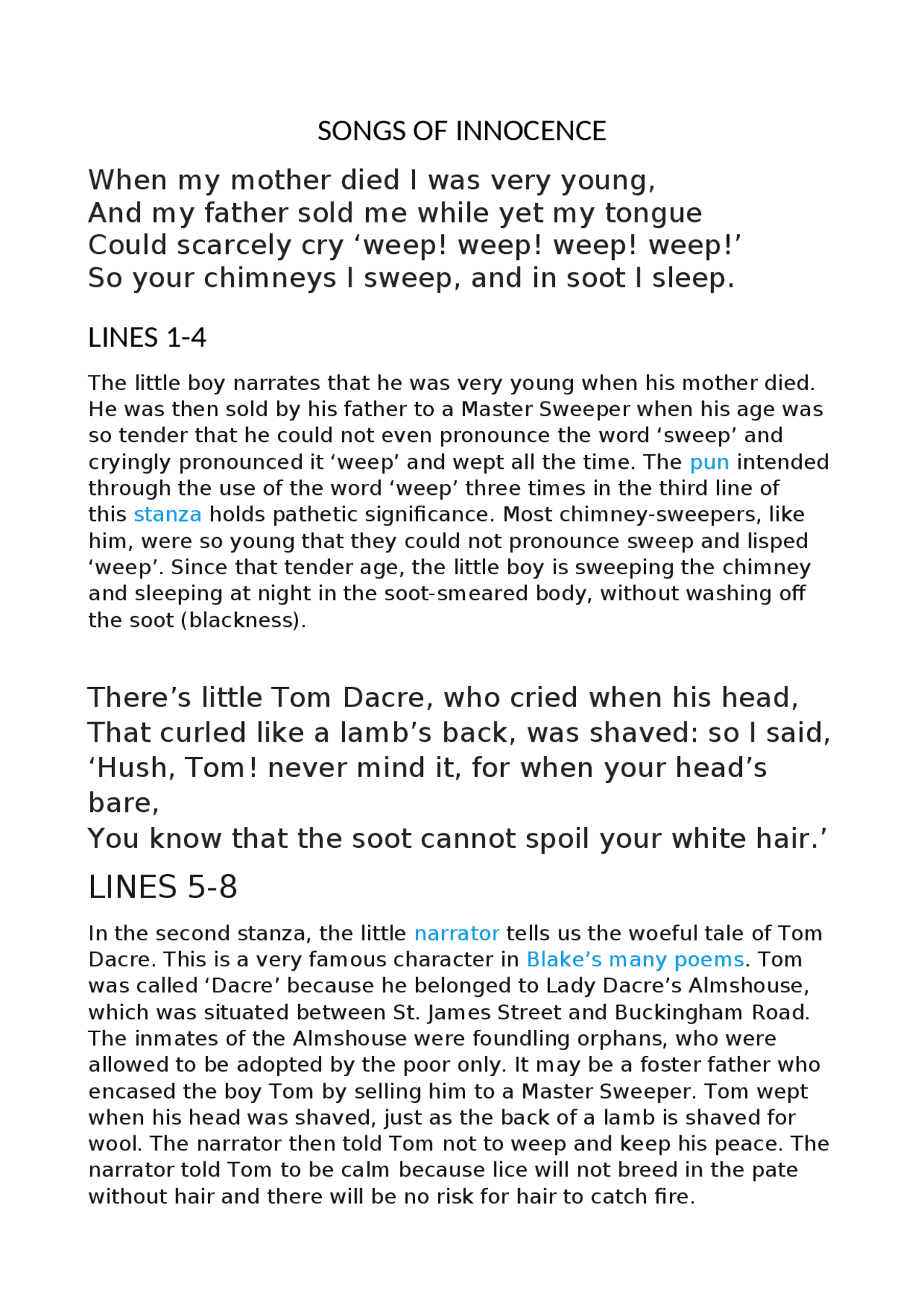 SONGS OF INNOCENCE

When my mother died I was very young,
And my father sold me while yet my tongue
Could scarcely cry ‘weep! weep! weep! weep!’
So your chimneys I sweep, and in soot I sleep.

LINES 1-4

The little boy narrates that he was very young when his mother died. He was then sold by his father to a Master Sweeper when his age was so tender that he could not even pronounce the word ‘sweep’ and cryingly pronounced it ‘weep’ and wept all the time. The pun intended through the use of the word ‘weep’ three times in the third line of this stanza holds pathetic significance. Most chimney-sweepers, like him, were so young that they could not pronounce sweep and lisped ‘weep’. Since that tender age, the little boy is sweeping the chimney and sleeping at night in the soot-smeared body, without washing off the soot (blackness).

There’s little Tom Dacre, who cried when his head,
That curled like a lamb’s back, was shaved: so I said,
‘Hush, Tom! never mind it, for when your head’s bare,
You know that the soot cannot spoil your white hair.’

LINES 5-8

In the second stanza, the little narrator tells us the woeful tale of Tom Dacre. This is a very famous character in Blake’s many poems. Tom was called ‘Dacre’ because he belonged to Lady Dacre’s Almshouse, which was situated between St. James Street and Buckingham Road. The inmates of the Almshouse were foundling orphans, who were allowed to be adopted by the poor only. It may be a foster father who encased the boy Tom by selling him to a Master Sweeper. Tom wept when his head was shaved, just as the back of a lamb is shaved for wool. The narrator then told Tom not to weep and keep his peace. The narrator told Tom to be calm because lice will not breed in the pate without hair and there will be no risk for hair to catch fire.